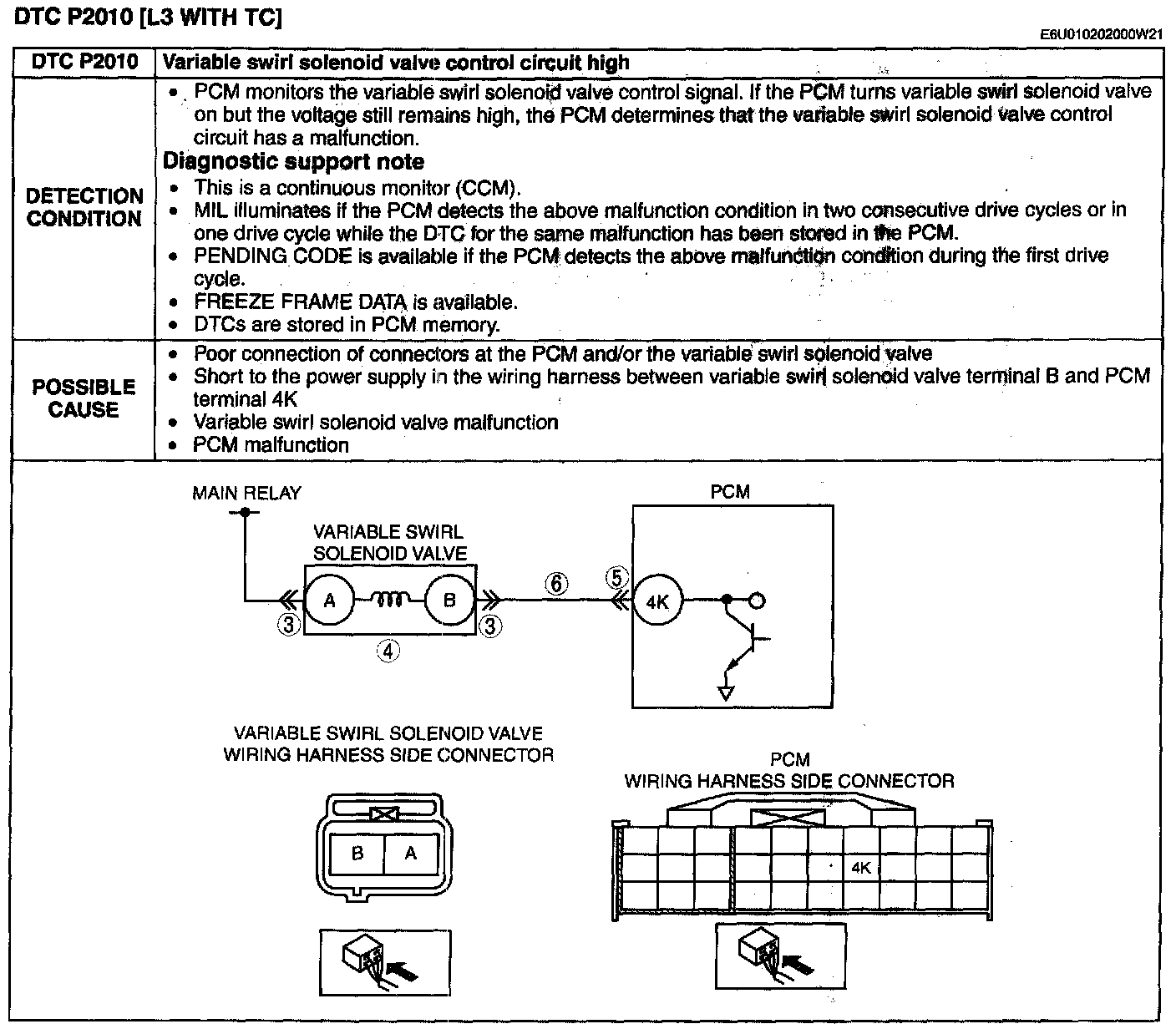 DTC P2010 [L3 WITH TC]

E6U010202000W21

| DTC P2010 | Variable swirl solenoid valve control circuit high |
|---|---|
| DETECTION CONDITION | • PCM monitors the variable swirl solenoid valve control signal. If the PCM turns variable swirl solenoid valve on but the voltage still remains high, the PCM determines that the variable swirl solenoid valve control circuit has a malfunction. **Diagnostic support note** • This is a continuous monitor (CCM). • MIL illuminates if the PCM detects the above malfunction condition in two consecutive drive cycles or in one drive cycle while the DTC for the same malfunction has been stored in the PCM. • PENDING CODE is available if the PCM detects the above malfunction condition during the first drive cycle. • FREEZE FRAME DATA is available. • DTCs are stored in PCM memory. |
| POSSIBLE CAUSE | • Poor connection of connectors at the PCM and/or the variable swirl solenoid valve • Short to the power supply in the wiring harness between variable swirl solenoid valve terminal B and PCM terminal 4K • Variable swirl solenoid valve malfunction • PCM malfunction |

MAIN RELAY

VARIABLE SWIRL SOLENOID VALVE

A

B

③

③

④

⑥

⑤

PCM

4K

VARIABLE SWIRL SOLENOID VALVE WIRING HARNESS SIDE CONNECTOR

B A

PCM WIRING HARNESS SIDE CONNECTOR

4K